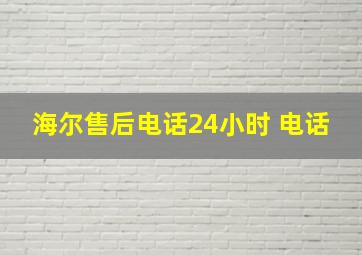 海尔售后电话24小时 电话